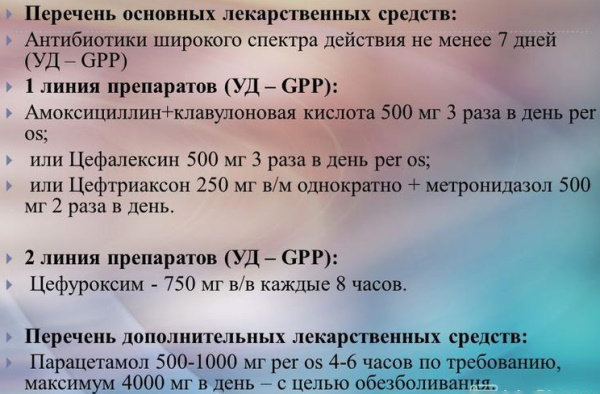 Перечень основных лекарственных средств:

Антибиотики широкого спектра действия не менее 7 дней (УД – GPP)

1 линия препаратов (УД – GPP):

Амоксициллин+клавулоновая кислота 500 мг 3 раза в день per os;

или Цефалексин 500 мг 3 раза в день per os;

или Цефтриаксон 250 мг в/м однократно + метронидазол 500 мг 2 раза в день.

2 линия препаратов (УД – GPP):

Цефуроксим - 750 мг в/в каждые 8 часов.

Перечень дополнительных лекарственных средств:

Парацетамол 500-1000 мг per os 4-6 часов по требованию, максимум 4000 мг в день – с целью обезболивания